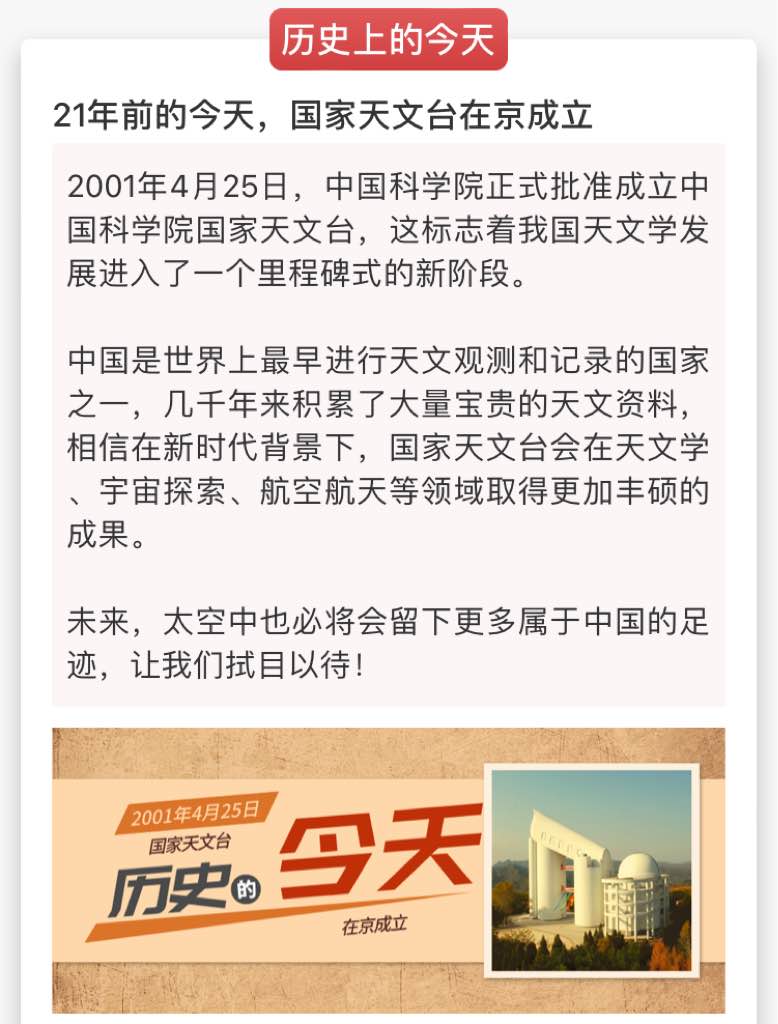 历史上的今天

21年前的今天，国家天文台在京成立

2001年4月25日，中国科学院正式批准成立中国科学院国家天文台，这标志着我国天文学发展进入了一个里程碑式的新阶段。

中国是世界上最早进行天文观测和记录的国家之一，几千年来积累了大量宝贵的天文资料，相信在新时代背景下，国家天文台会在天文学、宇宙探索、航空航天等领域取得更加丰硕的成果。

未来，太空中也必将会留下更多属于中国的足迹，让我们拭目以待！

2001年4月25日
国家天文台
历史的今天
在京成立